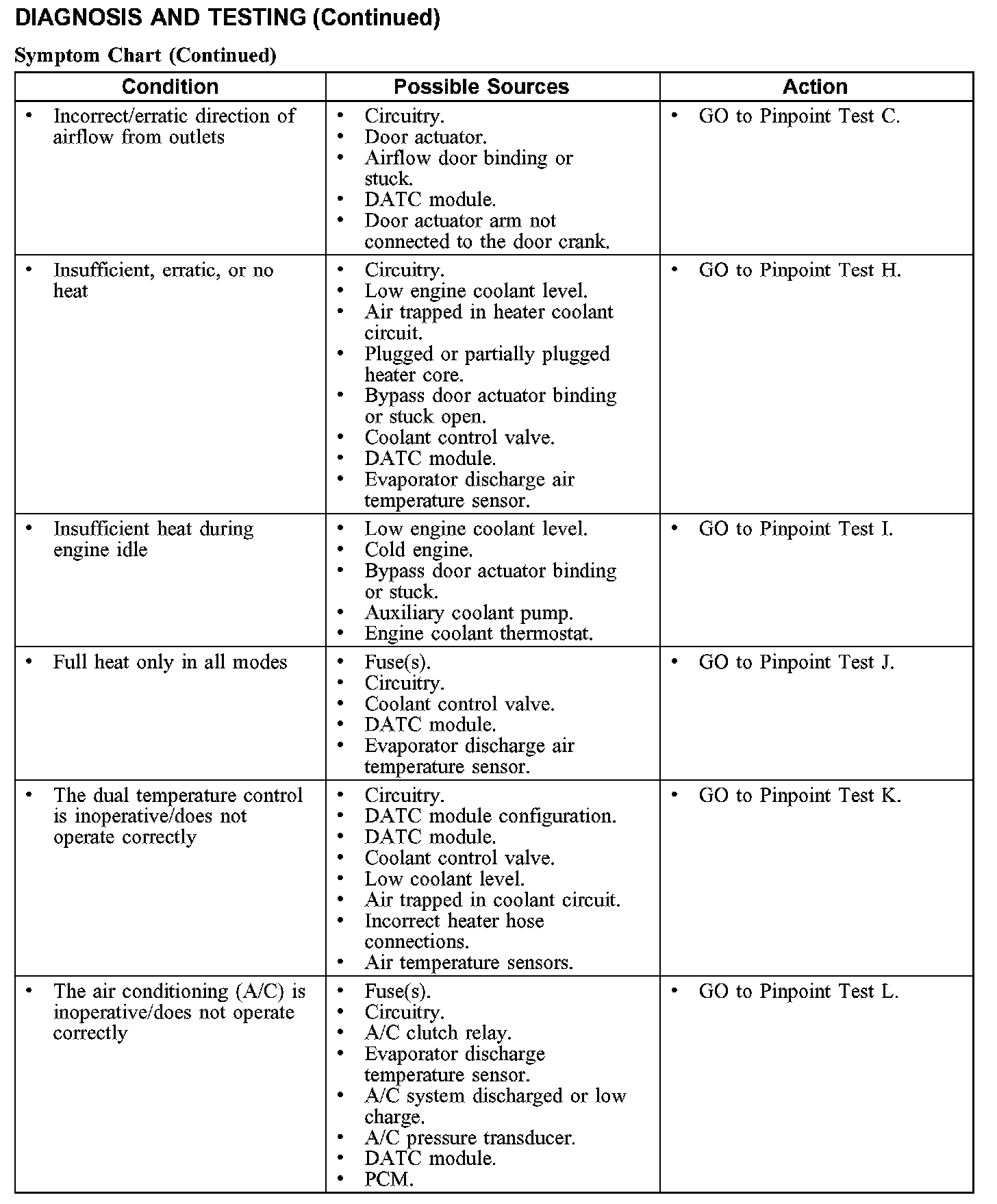 DIAGNOSIS AND TESTING (Continued)

Symptom Chart (Continued)

| Condition | Possible Sources | Action |
|---|---|---|
| • Incorrect/erratic direction of airflow from outlets | • Circuitry. • Door actuator. • Airflow door binding or stuck. • DATC module. • Door actuator arm not connected to the door crank. | • GO to Pinpoint Test C. |
| • Insufficient, erratic, or no heat | • Circuitry. • Low engine coolant level. • Air trapped in heater coolant circuit. • Plugged or partially plugged heater core. • Bypass door actuator binding or stuck open. • Coolant control valve. • DATC module. • Evaporator discharge air temperature sensor. | • GO to Pinpoint Test H. |
| • Insufficient heat during engine idle | • Low engine coolant level. • Cold engine. • Bypass door actuator binding or stuck. • Auxiliary coolant pump. • Engine coolant thermostat. | • GO to Pinpoint Test I. |
| • Full heat only in all modes | • Fuse(s). • Circuitry. • Coolant control valve. • DATC module. • Evaporator discharge air temperature sensor. | • GO to Pinpoint Test J. |
| • The dual temperature control is inoperative/does not operate correctly | • Circuitry. • DATC module configuration. • DATC module. • Coolant control valve. • Low coolant level. • Air trapped in coolant circuit. • Incorrect heater hose connections. • Air temperature sensors. | • GO to Pinpoint Test K. |
| • The air conditioning (A/C) is inoperative/does not operate correctly | • Fuse(s). • Circuitry. • A/C clutch relay. • Evaporator discharge temperature sensor. • A/C system discharged or low charge. • A/C pressure transducer. • DATC module. • PCM. | • GO to Pinpoint Test L. |